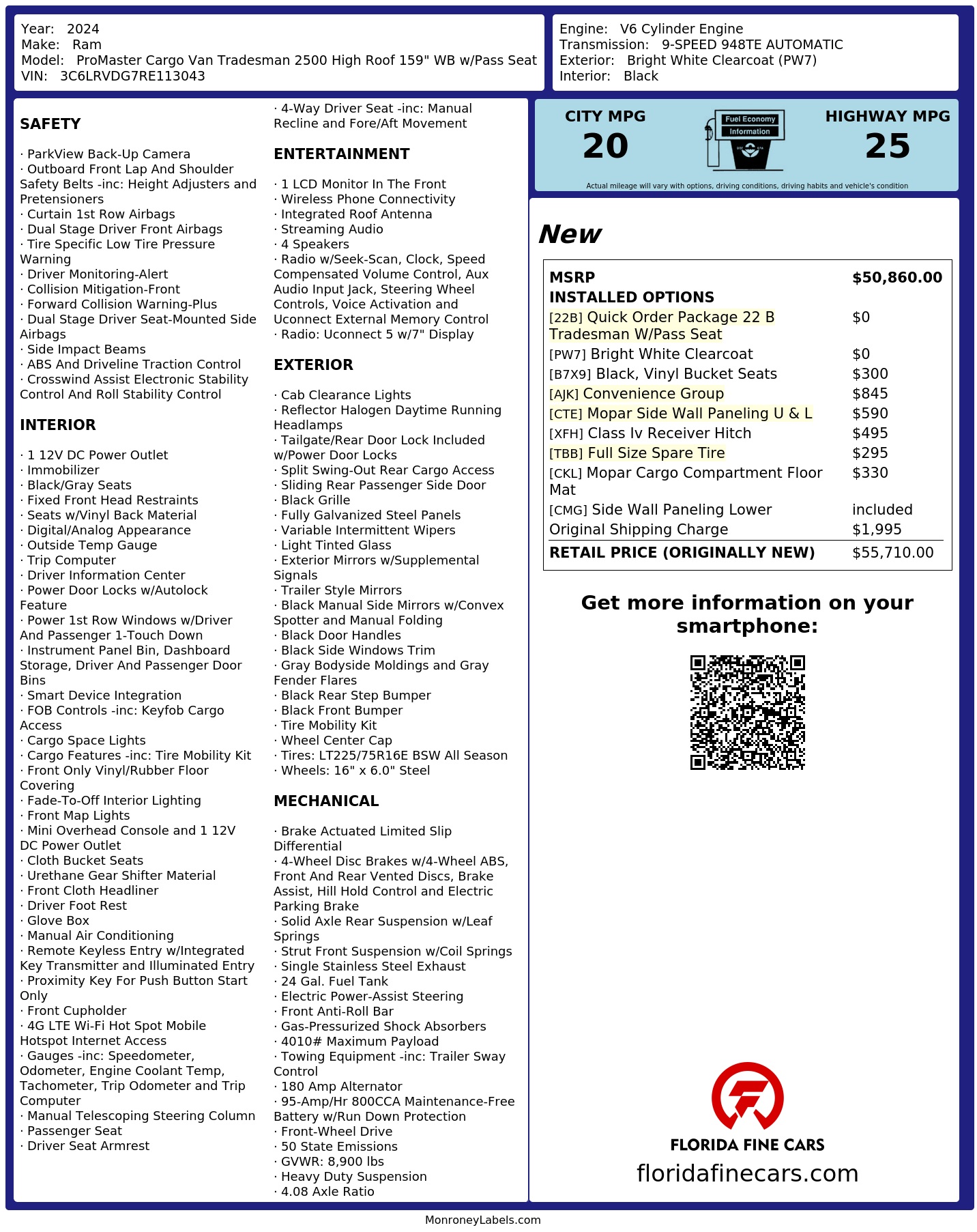 Year: 2024
Make: Ram
Model: ProMaster Cargo Van Tradesman 2500 High Roof 159" WB w/Pass Seat
VIN: 3C6LRVDG7RE113043

Engine: V6 Cylinder Engine
Transmission: 9-SPEED 948TE AUTOMATIC
Exterior: Bright White Clearcoat (PW7)
Interior: Black

SAFETY

· ParkView Back-Up Camera
· Outboard Front Lap And Shoulder Safety Belts -inc: Height Adjusters and Pretensioners
· Curtain 1st Row Airbags
· Dual Stage Driver Front Airbags
· Tire Specific Low Tire Pressure Warning
· Driver Monitoring-Alert
· Collision Mitigation-Front
· Forward Collision Warning-Plus
· Dual Stage Driver Seat-Mounted Side Airbags
· Side Impact Beams
· ABS And Driveline Traction Control
· Crosswind Assist Electronic Stability Control And Roll Stability Control

INTERIOR

· 1 12V DC Power Outlet
· Immobilizer
· Black/Gray Seats
· Fixed Front Head Restraints
· Seats w/Vinyl Back Material
· Digital/Analog Appearance
· Outside Temp Gauge
· Trip Computer
· Driver Information Center
· Power Door Locks w/Autolock Feature
· Power 1st Row Windows w/Driver And Passenger 1-Touch Down
· Instrument Panel Bin, Dashboard Storage, Driver And Passenger Door Bins
· Smart Device Integration
· FOB Controls -inc: Keyfob Cargo Access
· Cargo Space Lights
· Cargo Features -inc: Tire Mobility Kit
· Front Only Vinyl/Rubber Floor Covering
· Fade-To-Off Interior Lighting
· Front Map Lights
· Mini Overhead Console and 1 12V DC Power Outlet
· Cloth Bucket Seats
· Urethane Gear Shifter Material
· Front Cloth Headliner
· Driver Foot Rest
· Glove Box
· Manual Air Conditioning
· Remote Keyless Entry w/Integrated Key Transmitter and Illuminated Entry
· Proximity Key For Push Button Start Only
· Front Cupholder
· 4G LTE Wi-Fi Hot Spot Mobile Hotspot Internet Access
· Gauges -inc: Speedometer, Odometer, Engine Coolant Temp, Tachometer, Trip Odometer and Trip Computer
· Manual Telescoping Steering Column
· Passenger Seat
· Driver Seat Armrest
· 4-Way Driver Seat -inc: Manual Recline and Fore/Aft Movement

ENTERTAINMENT

· 1 LCD Monitor In The Front
· Wireless Phone Connectivity
· Integrated Roof Antenna
· Streaming Audio
· 4 Speakers
· Radio w/Seek-Scan, Clock, Speed Compensated Volume Control, Aux Audio Input Jack, Steering Wheel Controls, Voice Activation and Uconnect External Memory Control
· Radio: Uconnect 5 w/7" Display

EXTERIOR

· Cab Clearance Lights
· Reflector Halogen Daytime Running Headlamps
· Tailgate/Rear Door Lock Included w/Power Door Locks
· Split Swing-Out Rear Cargo Access
· Sliding Rear Passenger Side Door
· Black Grille
· Fully Galvanized Steel Panels
· Variable Intermittent Wipers
· Light Tinted Glass
· Exterior Mirrors w/Supplemental Signals
· Trailer Style Mirrors
· Black Manual Side Mirrors w/Convex Spotter and Manual Folding
· Black Door Handles
· Black Side Windows Trim
· Gray Bodyside Moldings and Gray Fender Flares
· Black Rear Step Bumper
· Black Front Bumper
· Tire Mobility Kit
· Wheel Center Cap
· Tires: LT225/75R16E BSW All Season
· Wheels: 16" x 6.0" Steel

MECHANICAL

· Brake Actuated Limited Slip Differential
· 4-Wheel Disc Brakes w/4-Wheel ABS, Front And Rear Vented Discs, Brake Assist, Hill Hold Control and Electric Parking Brake
· Solid Axle Rear Suspension w/Leaf Springs
· Strut Front Suspension w/Coil Springs
· Single Stainless Steel Exhaust
· 24 Gal. Fuel Tank
· Electric Power-Assist Steering
· Front Anti-Roll Bar
· Gas-Pressurized Shock Absorbers
· 4010# Maximum Payload
· Towing Equipment -inc: Trailer Sway Control
· 180 Amp Alternator
· 95-Amp/Hr 800CCA Maintenance-Free Battery w/Run Down Protection
· Front-Wheel Drive
· 50 State Emissions
· GVWR: 8,900 lbs
· Heavy Duty Suspension
· 4.08 Axle Ratio

CITY MPG
20
Fuel Economy
Information
HIGHWAY MPG
25
Actual mileage will vary with options, driving conditions, driving habits and vehicle's condition

New

| MSRP | $50,860.00 |
|---|---|
| INSTALLED OPTIONS | |
| [22B] Quick Order Package 22 B Tradesman W/Pass Seat | $0 |
| [PW7] Bright White Clearcoat | $0 |
| [B7X9] Black, Vinyl Bucket Seats | $300 |
| [AJK] Convenience Group | $845 |
| [CTE] Mopar Side Wall Paneling U & L | $590 |
| [XFH] Class Iv Receiver Hitch | $495 |
| [TBB] Full Size Spare Tire | $295 |
| [CKL] Mopar Cargo Compartment Floor Mat | $330 |
| [CMG] Side Wall Paneling Lower | included |
| Original Shipping Charge | $1,995 |
| RETAIL PRICE (ORIGINALLY NEW) | $55,710.00 |

Get more information on your smartphone:

FLORIDA FINE CARS
floridafinecars.com

MonroneyLabels.com